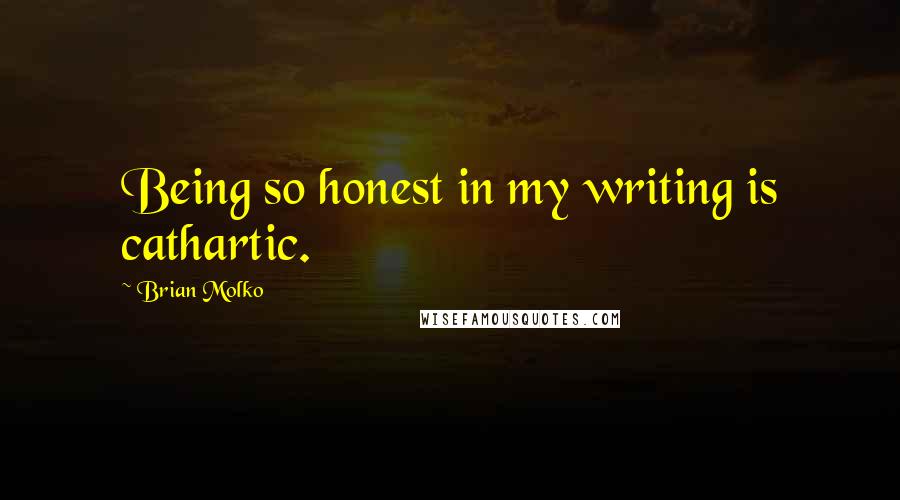 Being so honest in my writing is cathartic.

~ Brian Molko

WISEFAMOUSQUOTES.COM